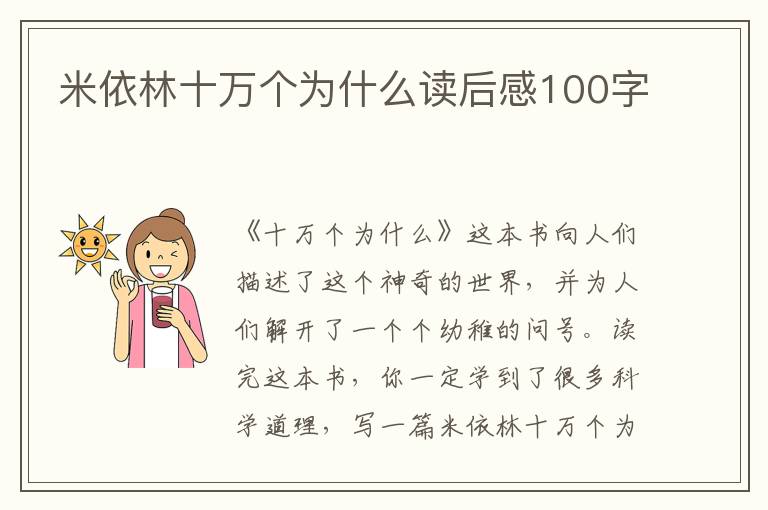 米依林十万个为什么读后感100字

《十万个为什么》这本书向人们描述了这个神奇的世界，并为人们解开了一个个幼稚的问号。读完这本书，你一定学到了很多科学道理，写一篇米依林十万个为